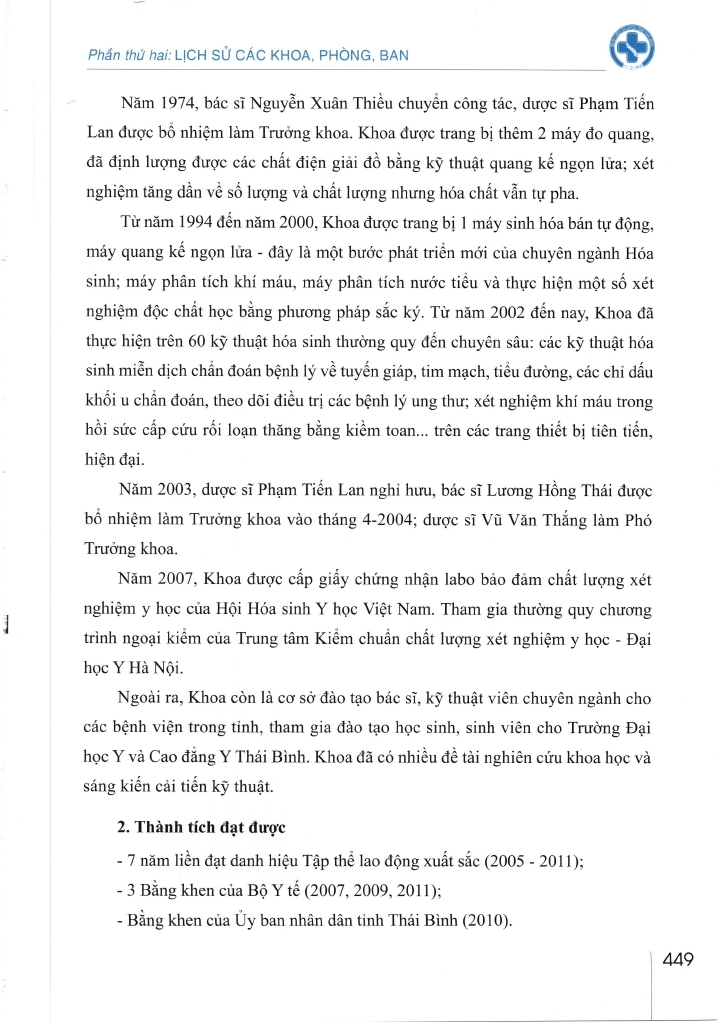 Phần thứ hai: LỊCH SỬ CÁC KHOA, PHÒNG, BAN

Năm 1974, bác sĩ Nguyễn Xuân Thiều chuyển công tác, dược sĩ Phạm Tiến Lan được bổ nhiệm làm Trưởng khoa. Khoa được trang bị thêm 2 máy đo quang, đã định lượng được các chất điện giải đồ bằng kỹ thuật quang kế ngọn lửa; xét nghiệm tăng dần về số lượng và chất lượng nhưng hóa chất vẫn tự pha.

Từ năm 1994 đến năm 2000, Khoa được trang bị 1 máy sinh hóa bán tự động, máy quang kế ngọn lửa - đây là một bước phát triển mới của chuyên ngành Hóa sinh; máy phân tích khí máu, máy phân tích nước tiểu và thực hiện một số xét nghiệm độc chất học bằng phương pháp sắc ký. Từ năm 2002 đến nay, Khoa đã thực hiện trên 60 kỹ thuật hóa sinh thường quy đến chuyên sâu: các kỹ thuật hóa sinh miễn dịch chẩn đoán bệnh lý về tuyến giáp, tim mạch, tiểu đường, các chỉ dấu khối u chẩn đoán, theo dõi điều trị các bệnh lý ung thư; xét nghiệm khí máu trong hồi sức cấp cứu rối loạn thăng bằng kiềm toan... trên các trang thiết bị tiên tiến, hiện đại.

Năm 2003, dược sĩ Phạm Tiến Lan nghỉ hưu, bác sĩ Lương Hồng Thái được bổ nhiệm làm Trưởng khoa vào tháng 4-2004; dược sĩ Vũ Văn Thắng làm Phó Trưởng khoa.

Năm 2007, Khoa được cấp giấy chứng nhận labo bảo đảm chất lượng xét nghiệm y học của Hội Hóa sinh Y học Việt Nam. Tham gia thường quy chương trình ngoại kiểm của Trung tâm Kiểm chuẩn chất lượng xét nghiệm y học - Đại học Y Hà Nội.

Ngoài ra, Khoa còn là cơ sở đào tạo bác sĩ, kỹ thuật viên chuyên ngành cho các bệnh viện trong tỉnh, tham gia đào tạo học sinh, sinh viên cho Trường Đại học Y và Cao đẳng Y Thái Bình. Khoa đã có nhiều đề tài nghiên cứu khoa học và sáng kiến cải tiến kỹ thuật.

2. Thành tích đạt được

- 7 năm liền đạt danh hiệu Tập thể lao động xuất sắc (2005 - 2011);
- 3 Bằng khen của Bộ Y tế (2007, 2009, 2011);
- Bằng khen của Ủy ban nhân dân tỉnh Thái Bình (2010).

449